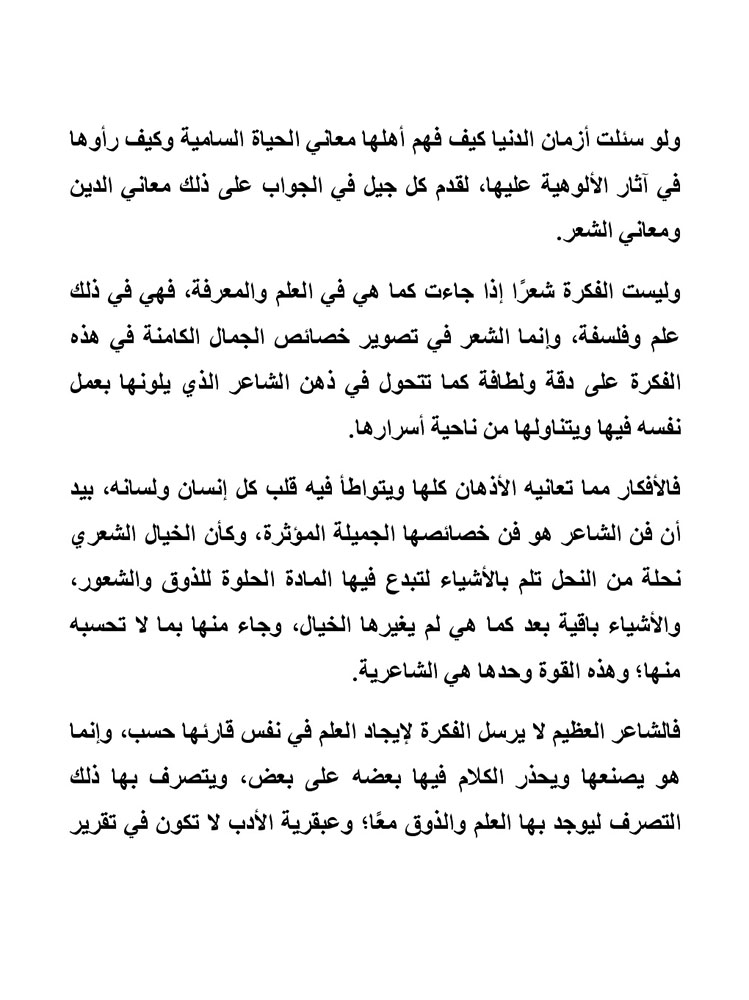 ولو سئلت أزمان الدنيا كيف فهم أهلها معاني الحياة السامية وكيف رأوها في آثار الألوهية عليها، لقدم كل جيل في الجواب على ذلك معاني الدين ومعاني الشعر.

وليست الفكرة شعرًا إذا جاءت كما هي في العلم والمعرفة، فهي في ذلك علم وفلسفة، وإنما الشعر في تصوير خصائص الجمال الكامنة في هذه الفكرة على دقة ولطافة كما تتحول في ذهن الشاعر الذي يلونها بعمل نفسه فيها ويتناولها من ناحية أسرارها.

فالأفكار مما تعانيه الأذهان كلها ويتواطأ فيه قلب كل إنسان ولسانه، بيد أن فن الشاعر هو فن خصائصها الجميلة المؤثرة، وكأن الخيال الشعري نحلة من النحل تلم بالأشياء لتبدع فيها المادة الحلوة للذوق والشعور، والأشياء باقية بعد كما هي لم يغيرها الخيال، وجاء منها بما لا تحسبه منها؛ وهذه القوة وحدها هي الشاعرية.

فالشاعر العظيم لا يرسل الفكرة لإيجاد العلم في نفس قارئها حسب، وإنما هو يصنعها ويحذر الكلام فيها بعضه على بعض، ويتصرف بها ذلك التصرف ليوجد بها العلم والذوق معًا؛ وعبقرية الأدب لا تكون في تقرير